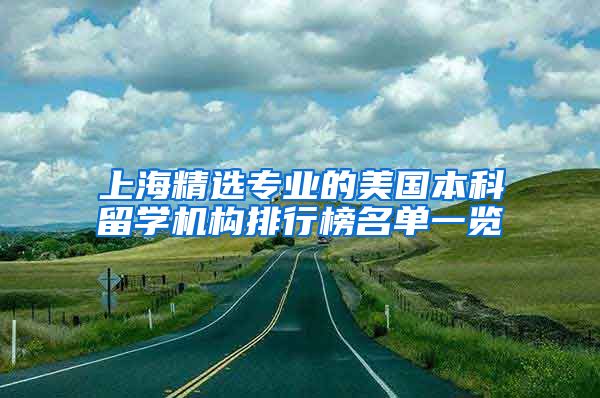 上海精选专业的美国本科留学机构排行榜名单一览